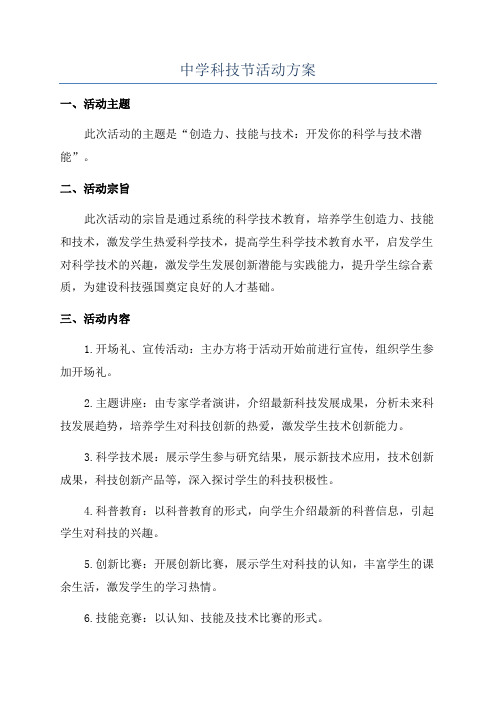 中学科技节活动方案

一、活动主题

此次活动的主题是“创造力、技能与技术：开发你的科学与技术潜能”。

二、活动宗旨

此次活动的宗旨是通过系统的科学技术教育，培养学生创造力、技能和技术，激发学生热爱科学技术，提高学生科学技术教育水平，启发学生对科学技术的兴趣，激发学生发展创新潜能与实践能力，提升学生综合素质，为建设科技强国奠定良好的人才基础。

三、活动内容

1.开场礼、宣传活动：主办方将于活动开始前进行宣传，组织学生参加开场礼。

2.主题讲座：由专家学者演讲，介绍最新科技发展成果，分析未来科技发展趋势，培养学生对科技创新的热爱，激发学生技术创新能力。

3.科学技术展：展示学生参与研究结果，展示新技术应用，技术创新成果，科技创新产品等，深入探讨学生的科技积极性。

4.科普教育：以科普教育的形式，向学生介绍最新的科普信息，引起学生对科技的兴趣。

5.创新比赛：开展创新比赛，展示学生对科技的认知，丰富学生的课余生活，激发学生的学习热情。

6.技能竞赛：以认知、技能及技术比赛的形式。